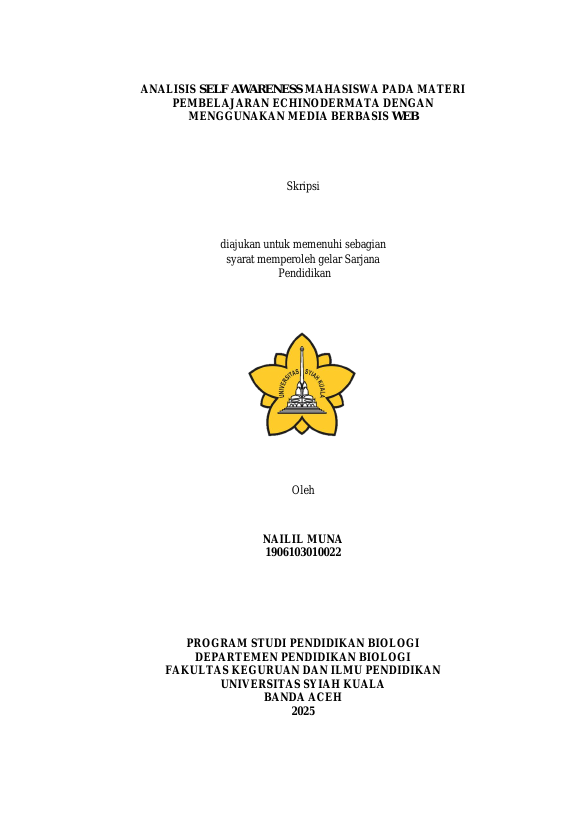 ANALISIS SELF AWARENESS MAHASISWA PADA MATERI
PEMBELAJARAN ECHINODERMATA DENGAN
MENGGUNAKAN MEDIA BERBASIS WEB

Skripsi

diajukan untuk memenuhi sebagian
syarat memperoleh gelar Sarjana
Pendidikan

UNIVERSITAS SYIAH KUALA

Oleh

NAILIL MUNA
1906103010022

PROGRAM STUDI PENDIDIKAN BIOLOGI
DEPARTEMEN PENDIDIKAN BIOLOGI
FAKULTAS KEGURUAN DAN ILMU PENDIDIKAN
UNIVERSITAS SYIAH KUALA
BANDA ACEH
2025